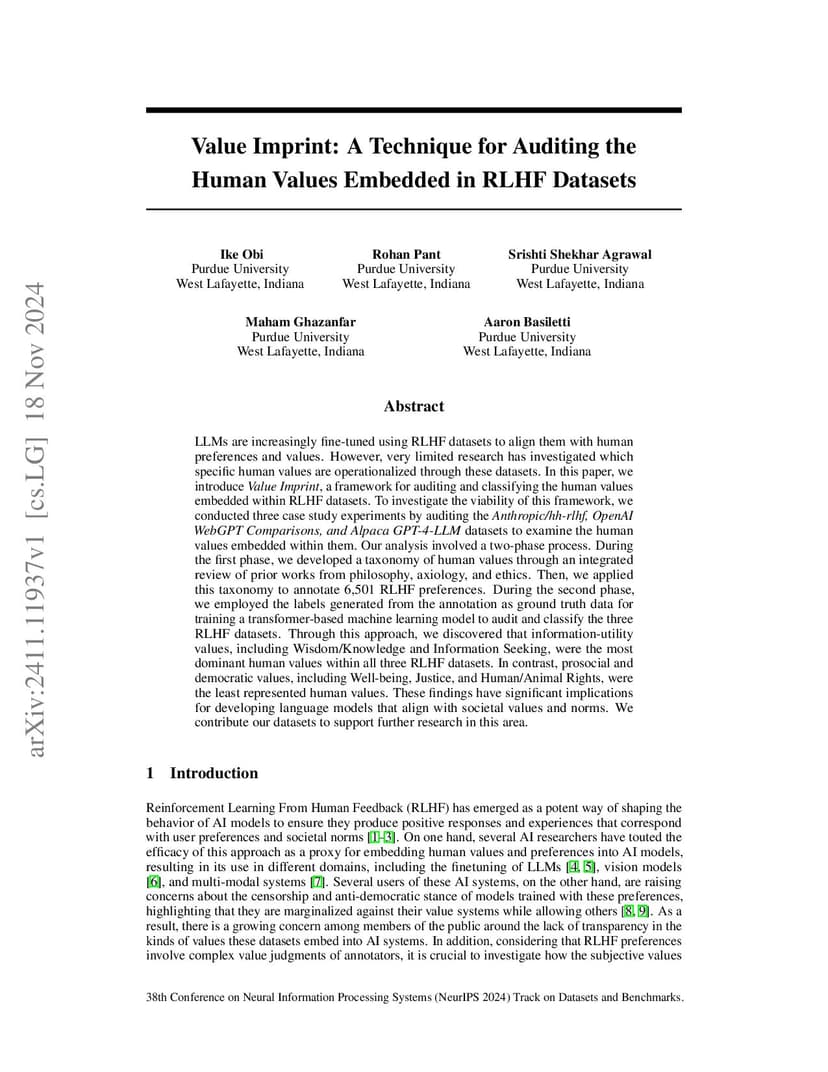 arXiv:2411.11937v1 [cs.LG] 18 Nov 2024

Value Imprint: A Technique for Auditing the Human Values Embedded in RLHF Datasets

Ike Obi
Purdue University
West Lafayette, Indiana

Rohan Pant
Purdue University
West Lafayette, Indiana

Srishti Shekhar Agrawal
Purdue University
West Lafayette, Indiana

Maham Ghazanfar
Purdue University
West Lafayette, Indiana

Aaron Basiletti
Purdue University
West Lafayette, Indiana

Abstract

LLMs are increasingly fine-tuned using RLHF datasets to align them with human preferences and values. However, very limited research has investigated which specific human values are operationalized through these datasets. In this paper, we introduce Value Imprint, a framework for auditing and classifying the human values embedded within RLHF datasets. To investigate the viability of this framework, we conducted three case study experiments by auditing the Anthropic/hh-rlhf, OpenAI WebGPT Comparisons, and Alpaca GPT-4-LLM datasets to examine the human values embedded within them. Our analysis involved a two-phase process. During the first phase, we developed a taxonomy of human values through an integrated review of prior works from philosophy, axiology, and ethics. Then, we applied this taxonomy to annotate 6,501 RLHF preferences. During the second phase, we employed the labels generated from the annotation as ground truth data for training a transformer-based machine learning model to audit and classify the three RLHF datasets. Through this approach, we discovered that information-utility values, including Wisdom/Knowledge and Information Seeking, were the most dominant human values within all three RLHF datasets. In contrast, prosocial and democratic values, including Well-being, Justice, and Human/Animal Rights, were the least represented human values. These findings have significant implications for developing language models that align with societal values and norms. We contribute our datasets to support further research in this area.

1 Introduction

Reinforcement Learning From Human Feedback (RLHF) has emerged as a potent way of shaping the behavior of AI models to ensure they produce positive responses and experiences that correspond with user preferences and societal norms [1–3]. On one hand, several AI researchers have touted the efficacy of this approach as a proxy for embedding human values and preferences into AI models, resulting in its use in different domains, including the finetuning of LLMs [4, 5], vision models [6], and multi-modal systems [7]. Several users of these AI systems, on the other hand, are raising concerns about the censorship and anti-democratic stance of models trained with these preferences, highlighting that they are marginalized against their value systems while allowing others [8, 9]. As a result, there is a growing concern among members of the public around the lack of transparency in the kinds of values these datasets embed into AI systems. In addition, considering that RLHF preferences involve complex value judgments of annotators, it is crucial to investigate how the subjective values

38th Conference on Neural Information Processing Systems (NeurIPS 2024) Track on Datasets and Benchmarks.